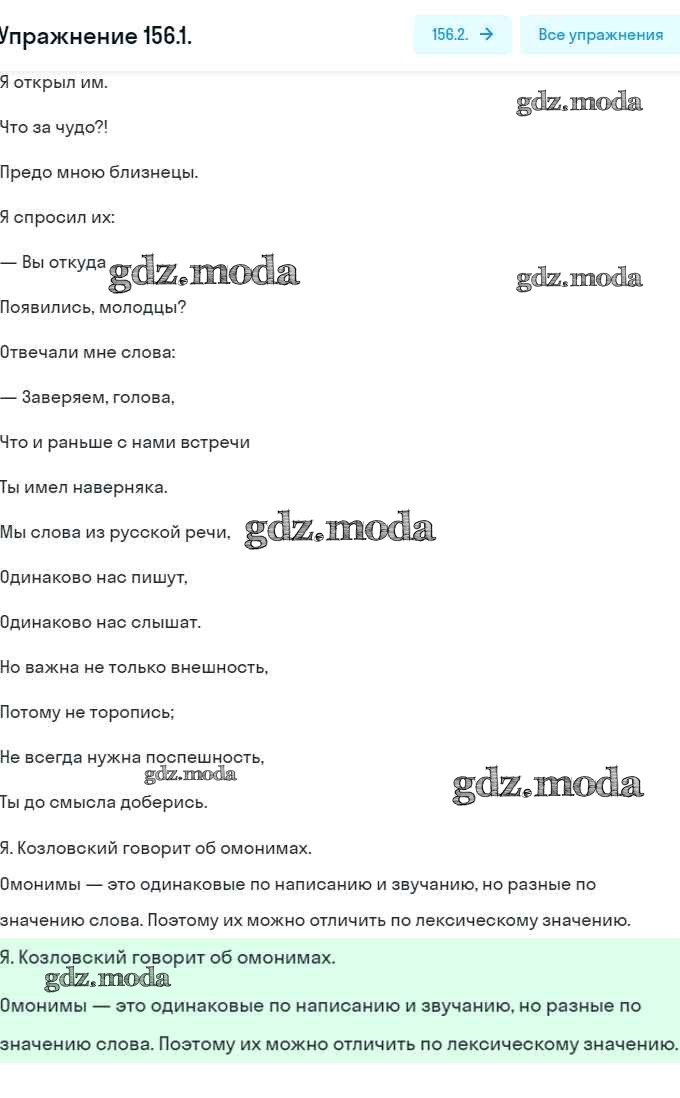 Упражнение 156.1.

156.2. →

Все упражнения

Я открыл им.

gdz.moda

Что за чудо?!

Предо мною близнецы.

Я спросил их:

— Вы откуда gdz.moda

gdz.moda

Появились, молодцы?

Отвечали мне слова:

— Заверяем, голова,

Что и раньше с нами встречи

Ты имел наверняка.

Мы слова из русской речи, gdz.moda

Одинаково нас пишут,

Одинаково нас слышат.

Но важна не только внешность,

Потому не торопись;

Не всегда нужна поспешность,

gdz.moda

gdz.moda

Ты до смысла доберись.

Я. Козловский говорит об омонимах.

Омонимы — это одинаковые по написанию и звучанию, но разные по значению слова. Поэтому их можно отличить по лексическому значению.

Я. Козловский говорит об омонимах.

gdz.moda

Омонимы — это одинаковые по написанию и звучанию, но разные по значению слова. Поэтому их можно отличить по лексическому значению.